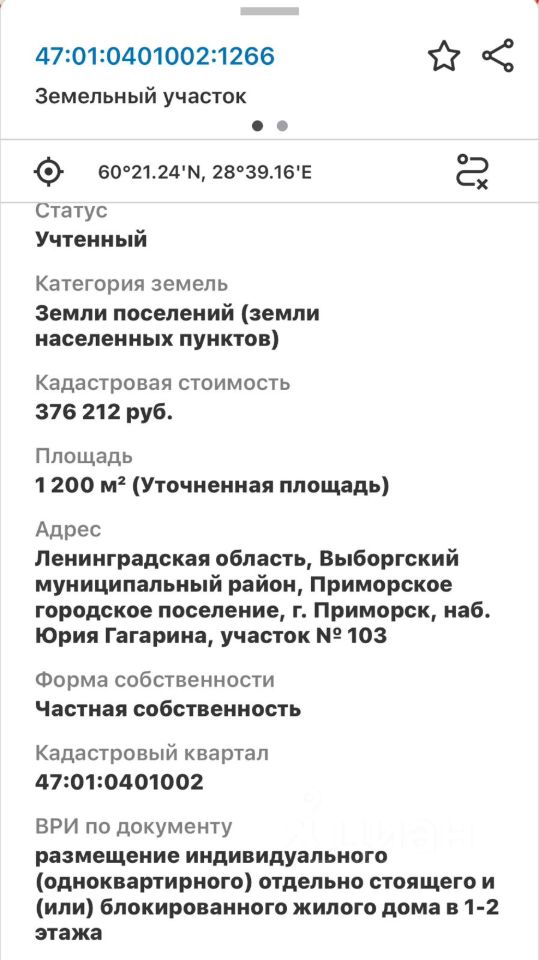 47:01:0401002:1266
Земельный участок

60°21.24'N, 28°39.16'E

Статус
Учтенный

Категория земель
Земли поселений (земли населенных пунктов)

Кадастровая стоимость
376 212 руб.

Площадь
1 200 м² (Уточненная площадь)

Адрес
Ленинградская область, Выборгский муниципальный район, Приморское городское поселение, г. Приморск, наб. Юрия Гагарина, участок № 103

Форма собственности
Частная собственность

Кадастровый квартал
47:01:0401002

ВРИ по документу
размещение индивидуального (одноквартирного) отдельно стоящего и (или) блокированного жилого дома в 1-2 этажа